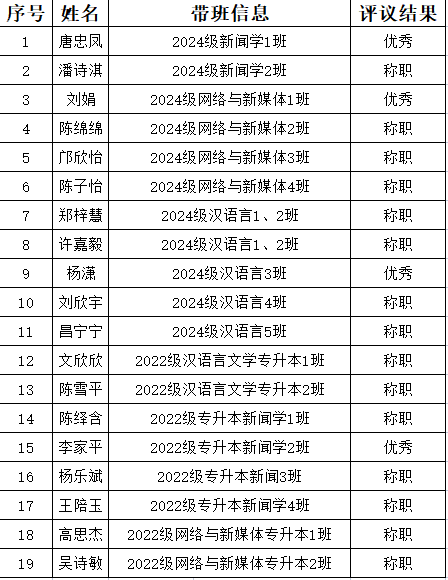 | 序号 | 姓名 | 带班信息 | 评议结果 |
|---|---|---|---|
| 1 | 唐忠凤 | 2024级新闻学1班 | 优秀 |
| 2 | 潘诗淇 | 2024级新闻学2班 | 称职 |
| 3 | 刘娟 | 2024级网络与新媒体1班 | 优秀 |
| 4 | 陈绵绵 | 2024级网络与新媒体2班 | 称职 |
| 5 | 邝欣怡 | 2024级网络与新媒体3班 | 称职 |
| 6 | 陈子怡 | 2024级网络与新媒体4班 | 称职 |
| 7 | 郑梓慧 | 2024级汉语言1、2班 | 称职 |
| 8 | 许嘉毅 | 2024级汉语言1、2班 | 称职 |
| 9 | 杨潇 | 2024级汉语言3班 | 优秀 |
| 10 | 刘欣宇 | 2024级汉语言4班 | 称职 |
| 11 | 昌宁宁 | 2024级汉语言5班 | 称职 |
| 12 | 文欣欣 | 2022级汉语言文学专升本1班 | 称职 |
| 13 | 陈雪平 | 2022级汉语言文学专升本2班 | 称职 |
| 14 | 陈绎含 | 2022级专升本新闻学1班 | 称职 |
| 15 | 李家平 | 2022级专升本新闻学2班 | 优秀 |
| 16 | 杨乐斌 | 2022级专升本新闻3班 | 称职 |
| 17 | 王陪玉 | 2022级专升本新闻学4班 | 称职 |
| 18 | 高思杰 | 2022级网络与新媒体专升本1班 | 称职 |
| 19 | 吴诗敏 | 2022级网络与新媒体专升本2班 | 称职 |